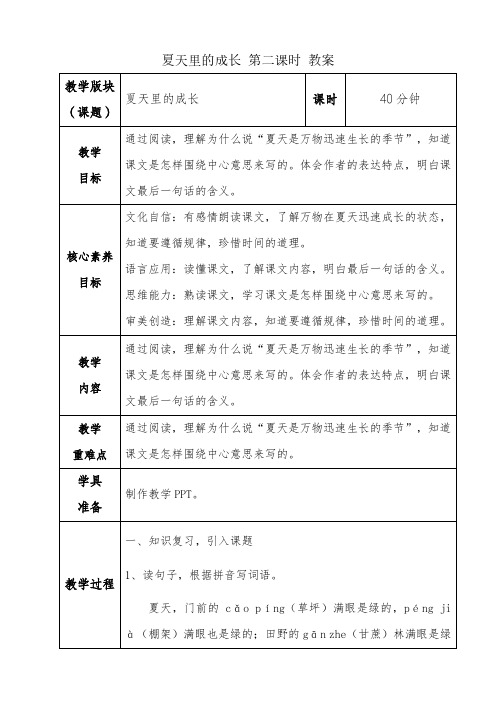 夏天里的成长 第二课时 教案

| 教学版块（课题） | 夏天里的成长 | 课时 | 40分钟 |
|---|---|---|---|
| 教学目标 | 通过阅读，理解为什么说“夏天是万物迅速生长的季节”，知道课文是怎样围绕中心意思来写的。体会作者的表达特点，明白课文最后一句话的含义。 | | |
| 核心素养目标 | 文化自信：有感情朗读课文，了解万物在夏天迅速成长的状态，知道要遵循规律，珍惜时间的道理。<br>语言应用：读懂课文，了解课文内容，明白最后一句话的含义。<br>思维能力：熟读课文，学习课文是怎样围绕中心意思来写的。<br>审美创造：理解课文内容，知道要遵循规律，珍惜时间的道理。 | | |
| 教学内容 | 通过阅读，理解为什么说“夏天是万物迅速生长的季节”，知道课文是怎样围绕中心意思来写的。体会作者的表达特点，明白课文最后一句话的含义。 | | |
| 教学重难点 | 通过阅读，理解为什么说“夏天是万物迅速生长的季节”，知道课文是怎样围绕中心意思来写的。 | | |
| 学具准备 | 制作教学PPT。 | | |
| 教学过程 | 一、知识复习，引入课题<br>1、读句子，根据拼音写词语。<br>夏天，门前的 cǎo píng（草坪）满眼是绿的，péng jià（棚架）满眼也是绿的；田野的 gān zhe（甘蔗）林满眼是绿 | | |